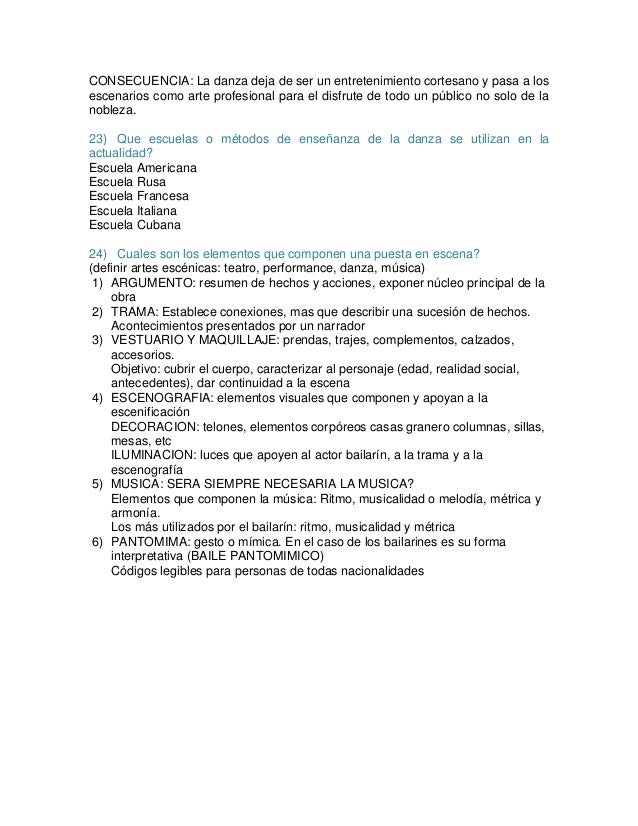 CONSECUENCIA: La danza deja de ser un entretenimiento cortesano y pasa a los escenarios como arte profesional para el disfrute de todo un público no solo de la nobleza.

23) Que escuelas o métodos de enseñanza de la danza se utilizan en la actualidad?
Escuela Americana
Escuela Rusa
Escuela Francesa
Escuela Italiana
Escuela Cubana

24) Cuales son los elementos que componen una puesta en escena?
(definir artes escénicas: teatro, performance, danza, música)
1) ARGUMENTO: resumen de hechos y acciones, exponer núcleo principal de la obra
2) TRAMA: Establece conexiones, mas que describir una sucesión de hechos. Acontecimientos presentados por un narrador
3) VESTUARIO Y MAQUILLAJE: prendas, trajes, complementos, calzados, accesorios.
Objetivo: cubrir el cuerpo, caracterizar al personaje (edad, realidad social, antecedentes), dar continuidad a la escena
4) ESCENOGRAFIA: elementos visuales que componen y apoyan a la escenificación
DECORACION: telones, elementos corpóreos casas granero columnas, sillas, mesas, etc
ILUMINACION: luces que apoyen al actor bailarín, a la trama y a la escenografía
5) MUSICA: SERA SIEMPRE NECESARIA LA MUSICA?
Elementos que componen la música: Ritmo, musicalidad o melodía, métrica y armonía.
Los más utilizados por el bailarín: ritmo, musicalidad y métrica
6) PANTOMIMA: gesto o mímica. En el caso de los bailarines es su forma interpretativa (BAILE PANTOMIMICO)
Códigos legibles para personas de todas nacionalidades